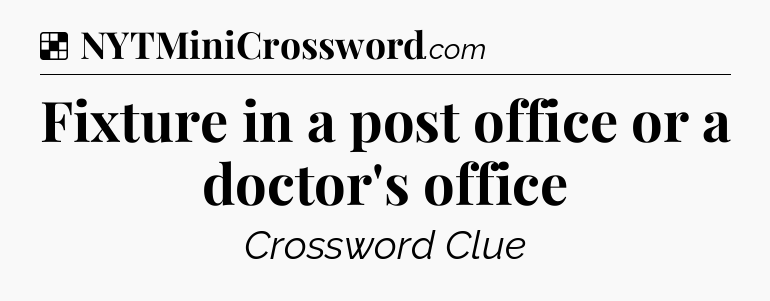 NYTMiniCrossword.com

Fixture in a post office or a doctor's office

Crossword Clue